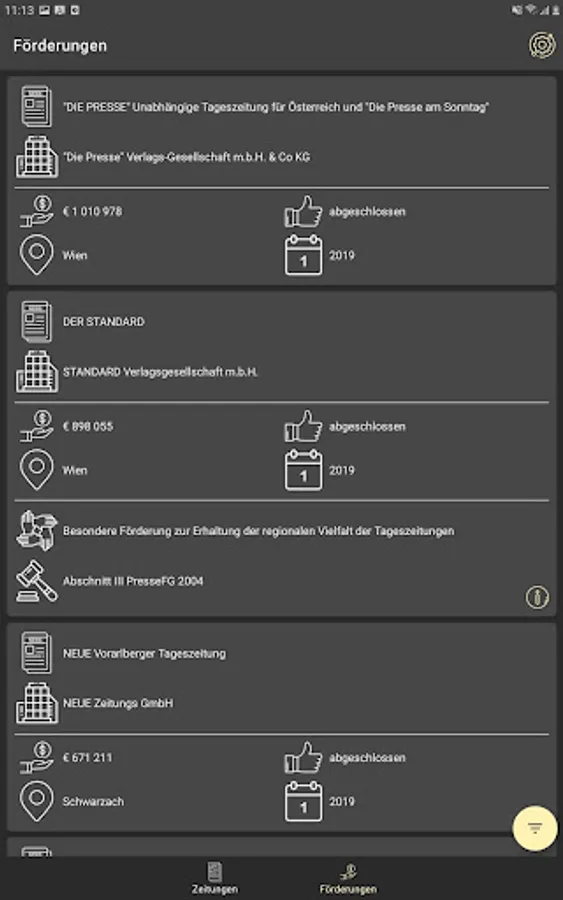 11:13

Förderungen

"DIE PRESSE" Unabhängige Tageszeitung für Österreich und "Die Presse am Sonntag"

"Die Presse" Verlags-Gesellschaft m.b.H. & Co KG

€ 1 010 978

abgeschlossen

Wien

1

2019

DER STANDARD

STANDARD Verlagsgesellschaft m.b.H.

€ 898 055

abgeschlossen

Wien

1

2019

Besondere Förderung zur Erhaltung der regionalen Vielfalt der Tageszeitungen

Abschnitt III PresseFG 2004

NEUE Vorarlberger Tageszeitung

NEUE Zeitungs GmbH

€ 671 211

abgeschlossen

Schwarzach

1

2019

Zeitungen

Förderungen